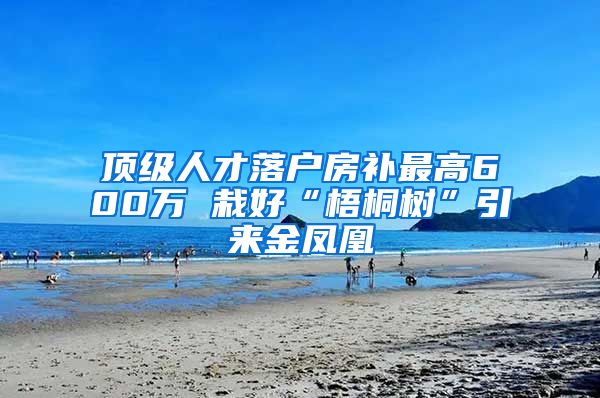 顶级人才落户房补最高600万 栽好“梧桐树”引来金凤凰